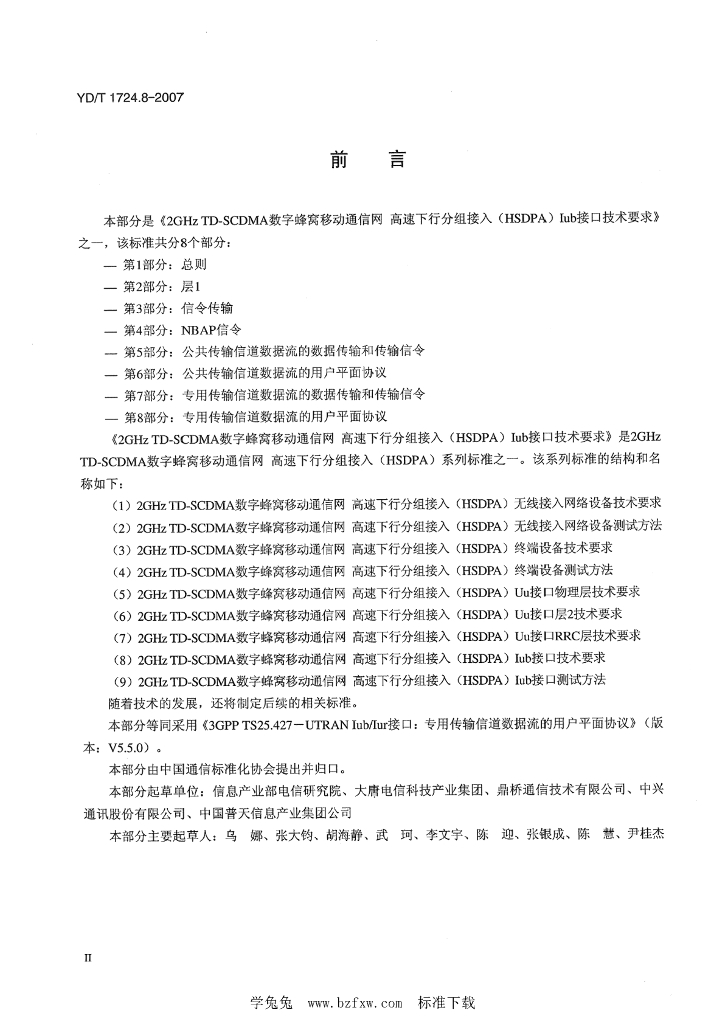 YD/T 1724.8-2007

前　言

本部分是《2GHz TD-SCDMA数字蜂窝移动通信网 高速下行分组接入（HSDPA）Iub接口技术要求》之一，该标准共分8个部分：

— 第1部分：总则

— 第2部分：层1

— 第3部分：信令传输

— 第4部分：NBAP信令

— 第5部分：公共传输信道数据流的数据传输和传输信令

— 第6部分：公共传输信道数据流的用户平面协议

— 第7部分：专用传输信道数据流的数据传输和传输信令

— 第8部分：专用传输信道数据流的用户平面协议

《2GHz TD-SCDMA数字蜂窝移动通信网 高速下行分组接入（HSDPA）Iub接口技术要求》是2GHz TD-SCDMA数字蜂窝移动通信网 高速下行分组接入（HSDPA）系列标准之一。该系列标准的结构和名称如下：

（1）2GHz TD-SCDMA数字蜂窝移动通信网 高速下行分组接入（HSDPA）无线接入网络设备技术要求

（2）2GHz TD-SCDMA数字蜂窝移动通信网 高速下行分组接入（HSDPA）无线接入网络设备测试方法

（3）2GHz TD-SCDMA数字蜂窝移动通信网 高速下行分组接入（HSDPA）终端设备技术要求

（4）2GHz TD-SCDMA数字蜂窝移动通信网 高速下行分组接入（HSDPA）终端设备测试方法

（5）2GHz TD-SCDMA数字蜂窝移动通信网 高速下行分组接入（HSDPA）Uu接口物理层技术要求

（6）2GHz TD-SCDMA数字蜂窝移动通信网 高速下行分组接入（HSDPA）Uu接口层2技术要求

（7）2GHz TD-SCDMA数字蜂窝移动通信网 高速下行分组接入（HSDPA）Uu接口RRC层技术要求

（8）2GHz TD-SCDMA数字蜂窝移动通信网 高速下行分组接入（HSDPA）Iub接口技术要求

（9）2GHz TD-SCDMA数字蜂窝移动通信网 高速下行分组接入（HSDPA）Iub接口测试方法

随着技术的发展，还将制定后续的相关标准。

本部分等同采用《3GPP TS25.427－UTRAN Iub/Iur接口：专用传输信道数据流的用户平面协议》（版本：V5.5.0）。

本部分由中国通信标准化协会提出并归口。

本部分起草单位：信息产业部电信研究院、大唐电信科技产业集团、鼎桥通信技术有限公司、中兴通讯股份有限公司、中国普天信息产业集团公司

本部分主要起草人：乌　娜、张大钧、胡海静、武　珂、李文宇、陈　迎、张银成、陈　慧、尹桂杰

II

学兔兔 www.bzfxw.com 标准下载